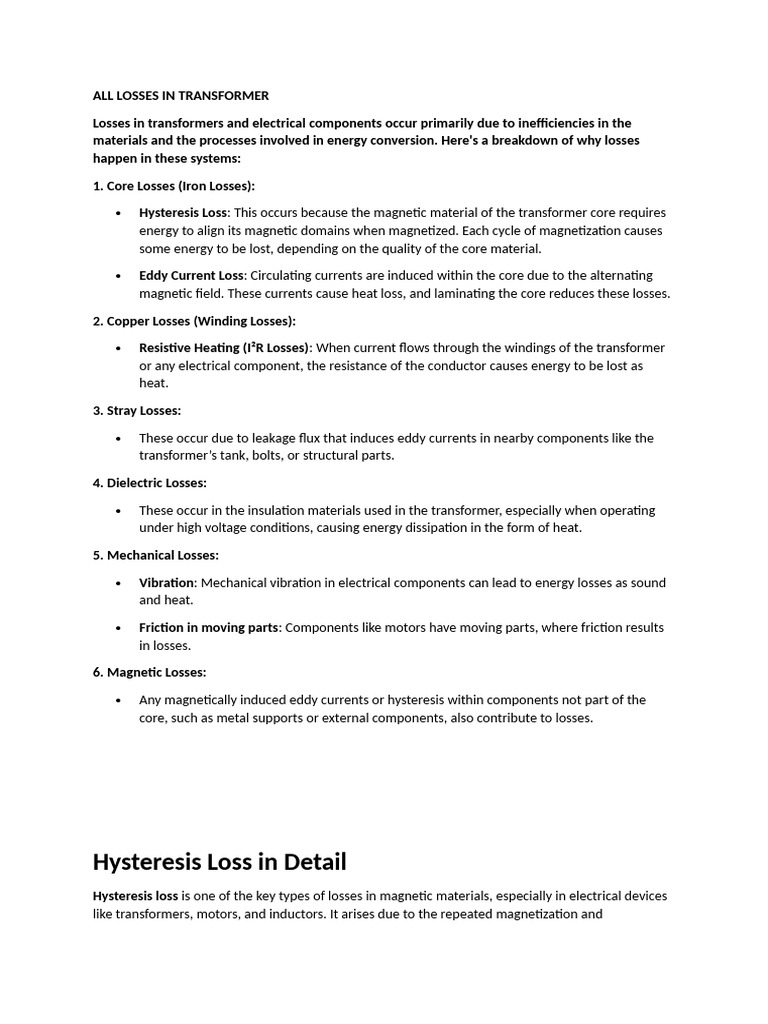 ALL LOSSES IN TRANSFORMER

Losses in transformers and electrical components occur primarily due to inefficiencies in the materials and the processes involved in energy conversion. Here's a breakdown of why losses happen in these systems:

1. Core Losses (Iron Losses):

• Hysteresis Loss: This occurs because the magnetic material of the transformer core requires energy to align its magnetic domains when magnetized. Each cycle of magnetization causes some energy to be lost, depending on the quality of the core material.

• Eddy Current Loss: Circulating currents are induced within the core due to the alternating magnetic field. These currents cause heat loss, and laminating the core reduces these losses.

2. Copper Losses (Winding Losses):

• Resistive Heating ($I^2R$ Losses): When current flows through the windings of the transformer or any electrical component, the resistance of the conductor causes energy to be lost as heat.

3. Stray Losses:

• These occur due to leakage flux that induces eddy currents in nearby components like the transformer's tank, bolts, or structural parts.

4. Dielectric Losses:

• These occur in the insulation materials used in the transformer, especially when operating under high voltage conditions, causing energy dissipation in the form of heat.

5. Mechanical Losses:

• Vibration: Mechanical vibration in electrical components can lead to energy losses as sound and heat.

• Friction in moving parts: Components like motors have moving parts, where friction results in losses.

6. Magnetic Losses:

• Any magnetically induced eddy currents or hysteresis within components not part of the core, such as metal supports or external components, also contribute to losses.

Hysteresis Loss in Detail

Hysteresis loss is one of the key types of losses in magnetic materials, especially in electrical devices like transformers, motors, and inductors. It arises due to the repeated magnetization and